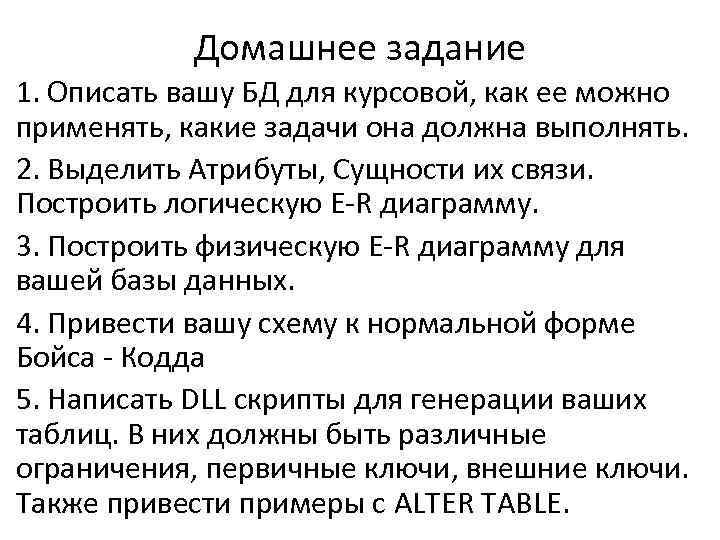 Домашнее задание

1. Описать вашу БД для курсовой, как ее можно применять, какие задачи она должна выполнять.

2. Выделить Атрибуты, Сущности их связи. Построить логическую E-R диаграмму.

3. Построить физическую E-R диаграмму для вашей базы данных.

4. Привести вашу схему к нормальной форме Бойса - Кодда

5. Написать DLL скрипты для генерации ваших таблиц. В них должны быть различные ограничения, первичные ключи, внешние ключи. Также привести примеры с ALTER TABLE.